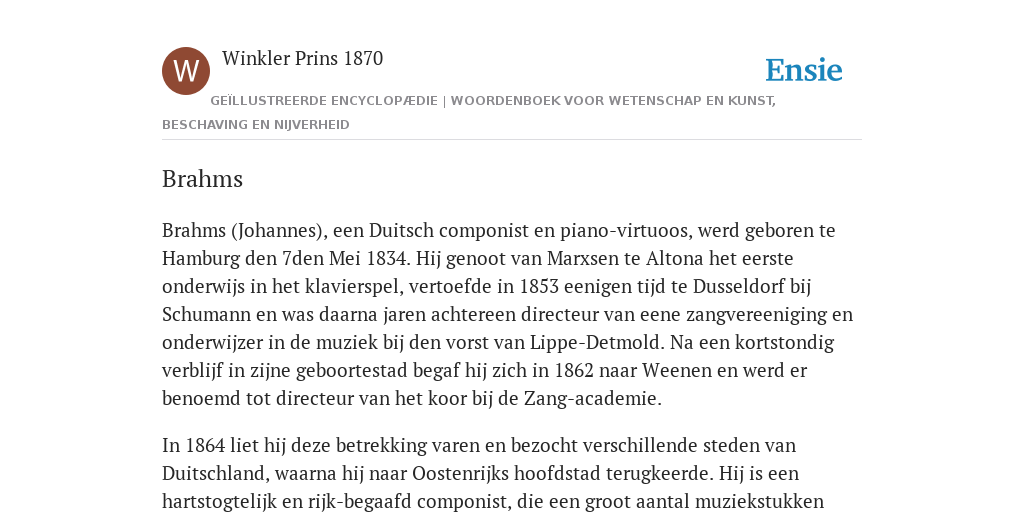 W

Winkler Prins 1870

Ensie

GEÏLLUSTREERDE ENCYCLOPÆDIE | WOORDENBOEK VOOR WETENSCHAP EN KUNST, BESCHAVING EN NIJVERHEID

Brahms

Brahms (Johannes), een Duitsch componist en piano-virtuoos, werd geboren te Hamburg den 7den Mei 1834. Hij genoot van Marxsen te Altona het eerste onderwijs in het klavierspel, vertoefde in 1853 eenigen tijd te Dusseldorf bij Schumann en was daarna jaren achtereen directeur van eene zangvereeniging en onderwijzer in de muziek bij den vorst van Lippe-Detmold. Na een kortstondig verblijf in zijne geboortestad begaf hij zich in 1862 naar Weenen en werd er benoemd tot directeur van het koor bij de Zang-academie.

In 1864 liet hij deze betrekking varen en bezocht verschillende steden van Duitschland, waarna hij naar Oostenrijks hoofdstad terugkeerde. Hij is een hartstogtelijk en rijk-begaafd componist, die een groot aantal muziekstukken